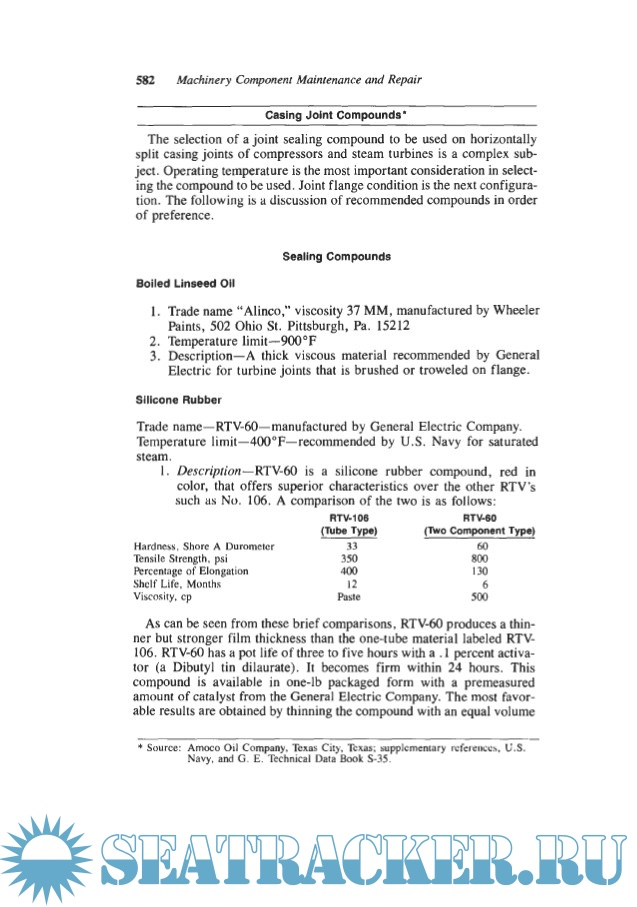 582 Machinery Component Maintenance and Repair

Casing Joint Compounds*

The selection of a joint sealing compound to be used on horizontally split casing joints of compressors and steam turbines is a complex subject. Operating temperature is the most important consideration in selecting the compound to be used. Joint flange condition is the next configuration. The following is a discussion of recommended compounds in order of preference.

Sealing Compounds

Boiled Linseed Oil

1. Trade name "Alinco," viscosity 37 MM, manufactured by Wheeler Paints, 502 Ohio St. Pittsburgh, Pa. 15212
2. Temperature limit—900°F
3. Description—A thick viscous material recommended by General Electric for turbine joints that is brushed or troweled on flange.

Silicone Rubber

Trade name—RTV-60—manufactured by General Electric Company. Temperature limit—400°F—recommended by U.S. Navy for saturated steam.

1. Description—RTV-60 is a silicone rubber compound, red in color, that offers superior characteristics over the other RTV's such as No. 106. A comparison of the two is as follows:

| | RTV-106 (Tube Type) | RTV-60 (Two Component Type) |
|---|---|---|
| Hardness, Shore A Durometer | 33 | 60 |
| Tensile Strength, psi | 350 | 800 |
| Percentage of Elongation | 400 | 130 |
| Shelf Life, Months | 12 | 6 |
| Viscosity, cp | Paste | 500 |

As can be seen from these brief comparisons, RTV-60 produces a thinner but stronger film thickness than the one-tube material labeled RTV-106. RTV-60 has a pot life of three to five hours with a .1 percent activator (a Dibutyl tin dilaurate). It becomes firm within 24 hours. This compound is available in one-lb packaged form with a premeasured amount of catalyst from the General Electric Company. The most favorable results are obtained by thinning the compound with an equal volume

* Source: Amoco Oil Company, Texas City, Texas; supplementary references, U.S. Navy, and G. E. Technical Data Book S-35.

SEATRACKER.RU